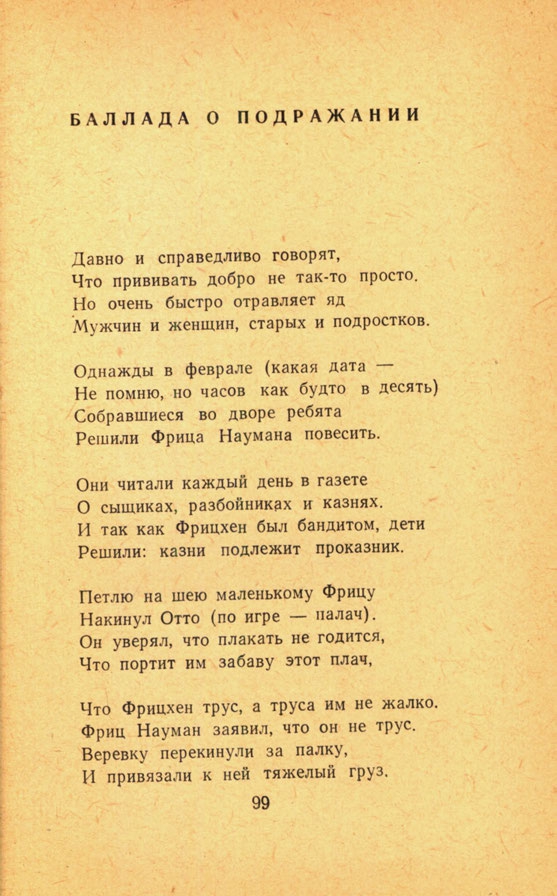 БАЛЛАДА О ПОДРАЖАНИИ

Давно и справедливо говорят,
Что прививать добро не так-то просто.
Но очень быстро отравляет яд
Мужчин и женщин, старых и подростков.

Однажды в феврале (какая дата —
Не помню, но часов как будто в десять)
Собравшиеся во дворе ребята
Решили Фрица Наумана повесить.

Они читали каждый день в газете
О сыщиках, разбойниках и казнях.
И так как Фрицхен был бандитом, дети
Решили: казни подлежит проказник.

Петлю на шею маленькому Фрицу
Накинул Отто (по игре — палач).
Он уверял, что плакать не годится,
Что портит им забаву этот плач,

Что Фрицхен трус, а труса им не жалко.
Фриц Науман заявил, что он не трус.
Веревку перекинули за палку,
И привязали к ней тяжелый груз.

99